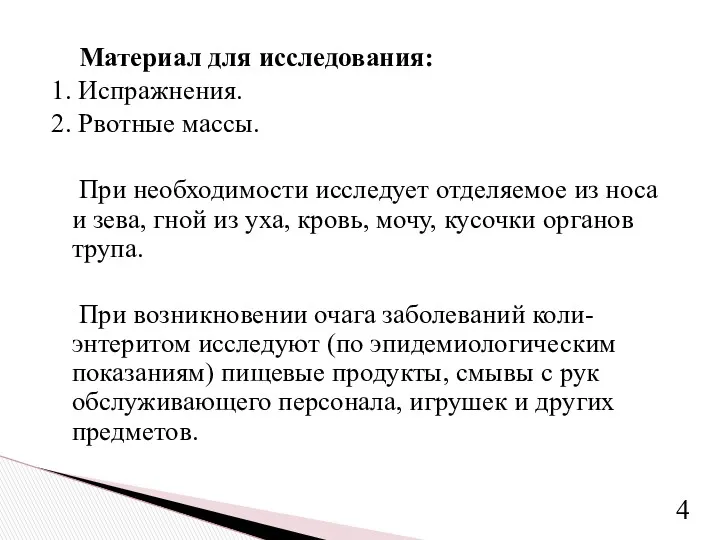 Материал для исследования:
1. Испражнения.
2. Рвотные массы.

При необходимости исследует отделяемое из носа и зева, гной из уха, кровь, мочу, кусочки органов трупа.

При возникновении очага заболеваний коли-энтеритом исследуют (по эпидемиологическим показаниям) пищевые продукты, смывы с рук обслуживающего персонала, игрушек и других предметов.

4